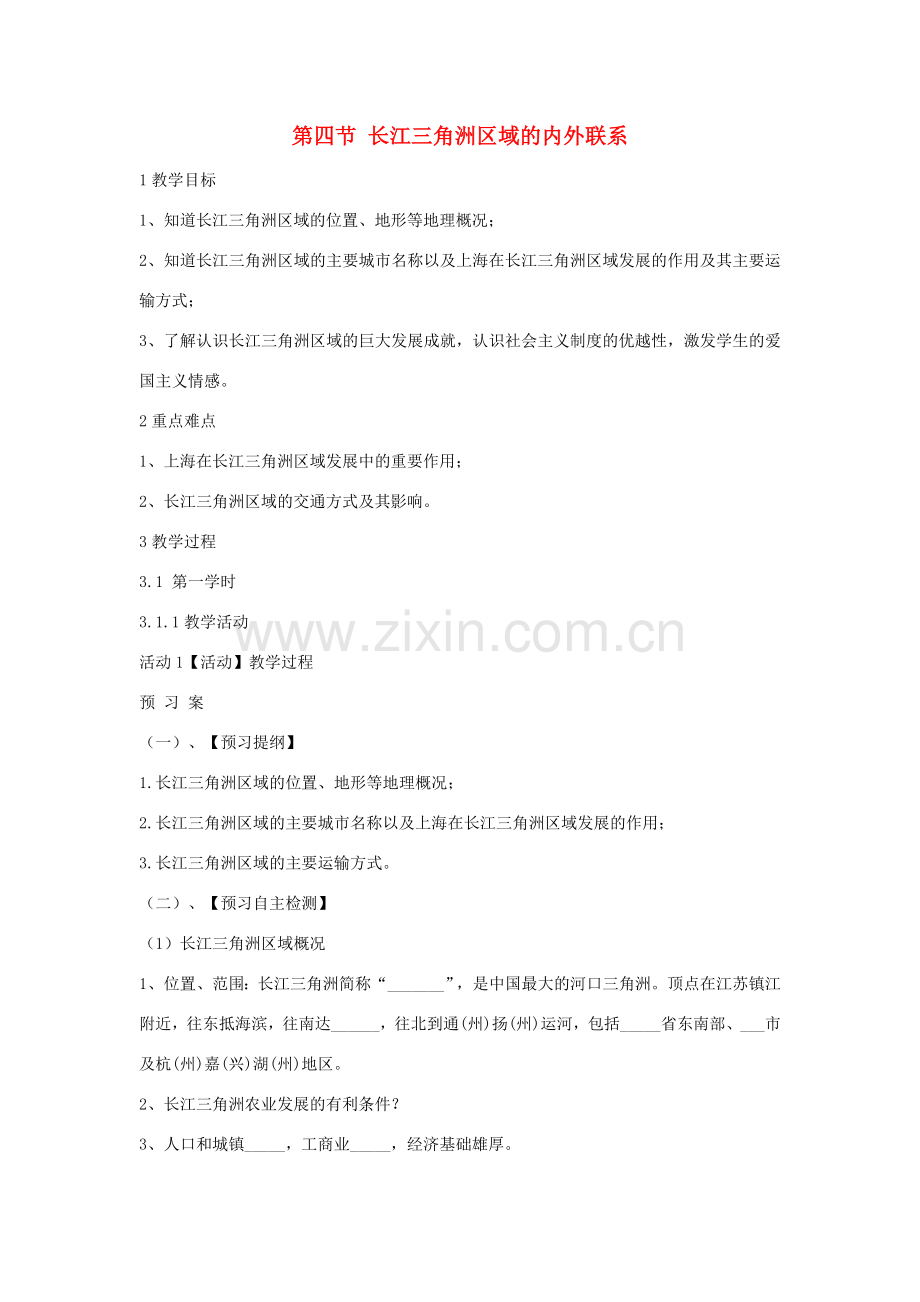 第四节 长江三角洲区域的内外联系

1 教学目标

1、知道长江三角洲区域的位置、地形等地理概况；

2、知道长江三角洲区域的主要城市名称以及上海在长江三角洲区域发展的作用及其主要运输方式；

3、了解认识长江三角洲区域的巨大发展成就，认识社会主义制度的优越性，激发学生的爱国主义情感。

2 重点难点

1、上海在长江三角洲区域发展中的重要作用；

2、长江三角洲区域的交通方式及其影响。

3 教学过程

3.1 第一学时

3.1.1 教学活动

www.zixin.com.cn

活动 1【活动】教学过程

预 习 案

（一）、【预习提纲】

1.长江三角洲区域的位置、地形等地理概况；

2.长江三角洲区域的主要城市名称以及上海在长江三角洲区域发展的作用；

3.长江三角洲区域的主要运输方式。

（二）、【预习自主检测】

（1）长江三角洲区域概况

1、位置、范围：长江三角洲简称“_______”，是中国最大的河口三角洲。顶点在江苏镇江附近，往东抵海滨，往南达______，往北到通(州)扬(州)运河，包括_____省东南部、___市及杭(州)嘉(兴)湖(州)地区。

2、长江三角洲农业发展的有利条件？

3、人口和城镇_____，工商业_____，经济基础雄厚。